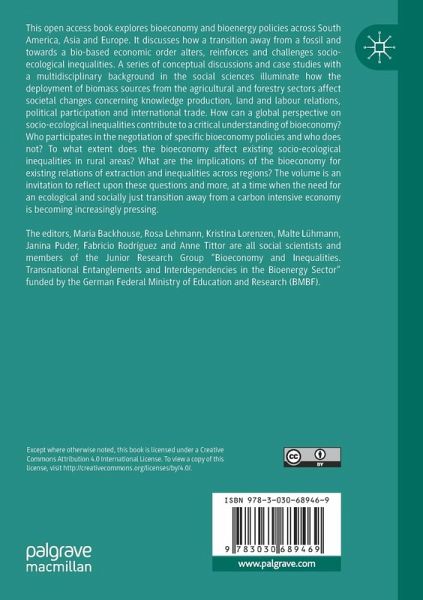 This open access book explores bioeconomy and bioenergy policies across South America, Asia and Europe. It discusses how a transition away from a fossil and towards a bio-based economic order alters, reinforces and challenges socio-ecological inequalities. A series of conceptual discussions and case studies with a multidisciplinary background in the social sciences illuminate how the deployment of biomass sources from the agricultural and forestry sectors affect societal changes concerning knowledge production, land and labour relations, political participation and international trade. How can a global perspective on socio-ecological inequalities contribute to a critical understanding of bioeconomy? Who participates in the negotiation of specific bioeconomy policies and who does not? To what extent does the bioeconomy affect existing socio-ecological inequalities in rural areas? What are the implications of the bioeconomy for existing relations of extraction and inequalities across regions? The volume is an invitation to reflect upon these questions and more, at a time when the need for an ecological and socially just transition away from a carbon intensive economy is becoming increasingly pressing.

The editors, Maria Backhouse, Rosa Lehmann, Kristina Lorenzen, Malte Lühmann, Janina Puder, Fabricio Rodríguez and Anne Tittor are all social scientists and members of the Junior Research Group "Bioeconomy and Inequalities. Transnational Entanglements and Interdependencies in the Bioenergy Sector" funded by the German Federal Ministry of Education and Research (BMBF).

Except where otherwise noted, this book is licensed under a Creative Commons Attribution 4.0 International License. To view a copy of this license, visit http://creativecommons.org/licenses/by/4.0/.

cc BY

ISBN 978-3-030-68946-9

9 783030 689469

palgrave macmillan

www.palgrave.com